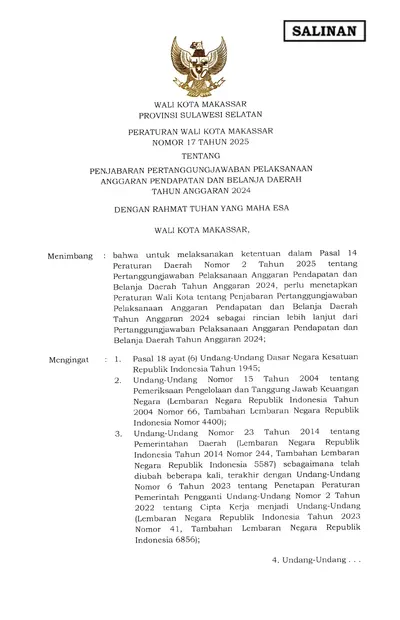 SALINAN

WALI KOTA MAKASSAR
PROVINSI SULAWESI SELATAN

PERATURAN WALI KOTA MAKASSAR
NOMOR 17 TAHUN 2025

TENTANG

PENJABARAN PERTANGGUNGJAWABAN PELAKSANAAN
ANGGARAN PENDAPATAN DAN BELANJA DAERAH
TAHUN ANGGARAN 2024

DENGAN RAHMAT TUHAN YANG MAHA ESA

WALI KOTA MAKASSAR,

Menimbang : bahwa untuk melaksanakan ketentuan dalam Pasal 14 Peraturan Daerah Nomor 2 Tahun 2025 tentang Pertanggungjawaban Pelaksanaan Anggaran Pendapatan dan Belanja Daerah Tahun Anggaran 2024, perlu menetapkan Peraturan Wali Kota tentang Penjabaran Pertanggungjawaban Pelaksanaan Anggaran Pendapatan dan Belanja Daerah Tahun Anggaran 2024 sebagai rincian lebih lanjut dari Pertanggungjawaban Pelaksanaan Anggaran Pendapatan dan Belanja Daerah Tahun Anggaran 2024;

Mengingat : 1. Pasal 18 ayat (6) Undang-Undang Dasar Negara Kesatuan Republik Indonesia Tahun 1945;
2. Undang-Undang Nomor 15 Tahun 2004 tentang Pemeriksaan Pengelolaan dan Tanggung Jawab Keuangan Negara (Lembaran Negara Republik Indonesia Tahun 2004 Nomor 66, Tambahan Lembaran Negara Republik Indonesia Nomor 4400);
3. Undang-Undang Nomor 23 Tahun 2014 tentang Pemerintahan Daerah (Lembaran Negara Republik Indonesia Tahun 2014 Nomor 244, Tambahan Lembaran Negara Republik Indonesia 5587) sebagaimana telah diubah beberapa kali, terakhir dengan Undang-Undang Nomor 6 Tahun 2023 tentang Penetapan Peraturan Pemerintah Pengganti Undang-Undang Nomor 2 Tahun 2022 tentang Cipta Kerja menjadi Undang-Undang (Lembaran Negara Republik Indonesia Tahun 2023 Nomor 41, Tambahan Lembaran Negara Republik Indonesia 6856);

4. Undang-Undang . . .